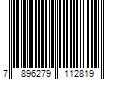 7 896279 112819